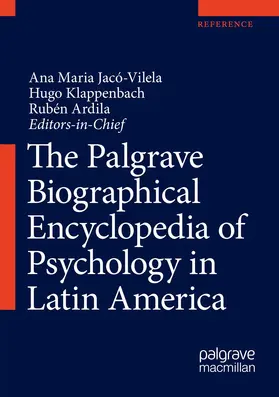 REFERENCE

Ana Maria Jacó-Vilela
Hugo Klappenbach
Rubén Ardila
Editors-in-Chief

The Palgrave Biographical Encyclopedia of Psychology in Latin America

palgrave macmillan